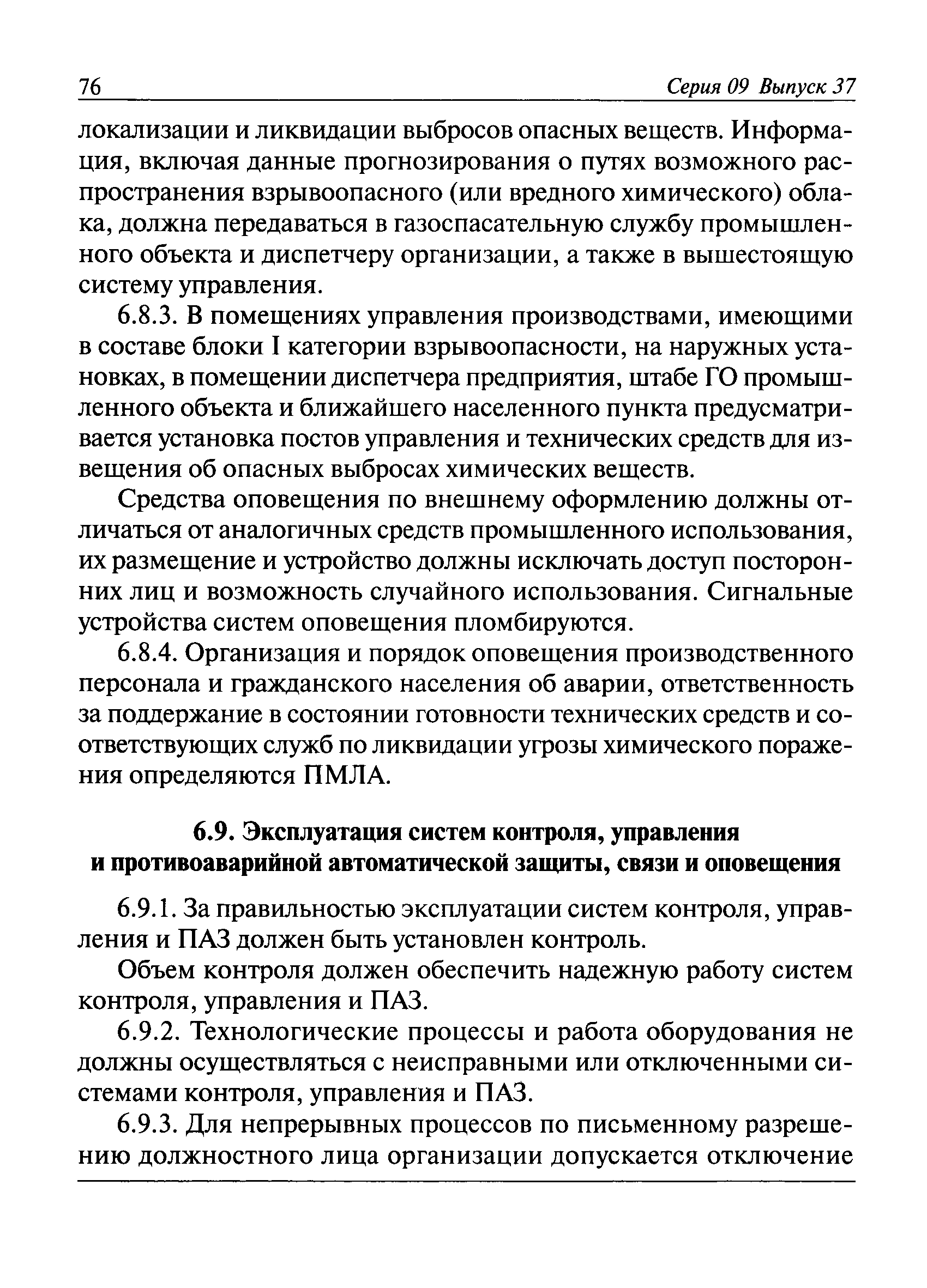 76 Серия 09 Выпуск 37

локализации и ликвидации выбросов опасных веществ. Информация, включая данные прогнозирования о путях возможного распространения взрывоопасного (или вредного химического) облака, должна передаваться в газоспасательную службу промышленного объекта и диспетчеру организации, а также в вышестоящую систему управления.

6.8.3. В помещениях управления производствами, имеющими в составе блоки I категории взрывоопасности, на наружных установках, в помещении диспетчера предприятия, штабе ГО промышленного объекта и ближайшего населенного пункта предусматривается установка постов управления и технических средств для извещения об опасных выбросах химических веществ.

Средства оповещения по внешнему оформлению должны отличаться от аналогичных средств промышленного использования, их размещение и устройство должны исключать доступ посторонних лиц и возможность случайного использования. Сигнальные устройства систем оповещения пломбируются.

6.8.4. Организация и порядок оповещения производственного персонала и гражданского населения об аварии, ответственность за поддержание в состоянии готовности технических средств и соответствующих служб по ликвидации угрозы химического поражения определяются ПМЛА.

6.9. Эксплуатация систем контроля, управления и противоаварийной автоматической защиты, связи и оповещения

6.9.1. За правильностью эксплуатации систем контроля, управления и ПАЗ должен быть установлен контроль.

Объем контроля должен обеспечить надежную работу систем контроля, управления и ПАЗ.

6.9.2. Технологические процессы и работа оборудования не должны осуществляться с неисправными или отключенными системами контроля, управления и ПАЗ.

6.9.3. Для непрерывных процессов по письменному разрешению должностного лица организации допускается отключение